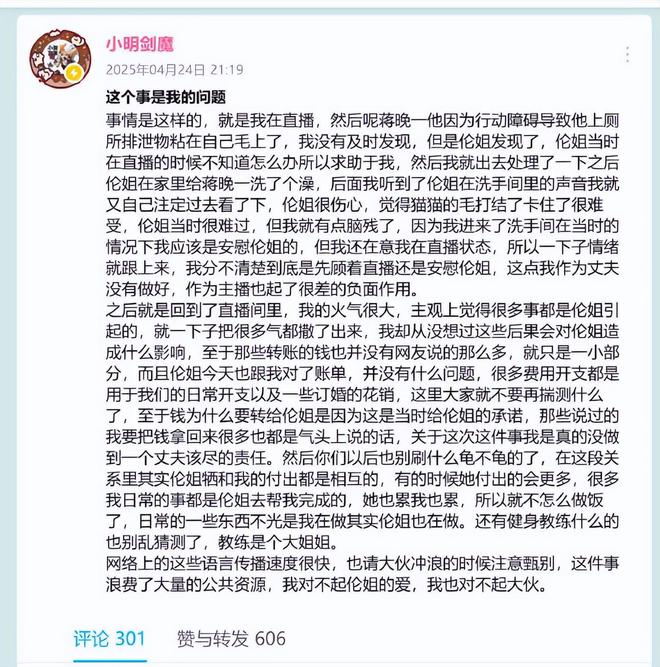 小明剑魔
2025年04月24日 21:19

这个事是我的问题
事情是这样的，就是我在直播，然后呢蒋晚一他因为行动障碍导致他上厕所排泄物粘在自己毛上了，我没有及时发现，但是伦姐发现了，伦姐当时在直播的时候不知道怎么办所以求助于我，然后我就出去处理了一下之后伦姐在家里给蒋晚一洗了个澡，后面我听到了伦姐在洗手间里的声音我就又自己注定过去看了下，伦姐很伤心，觉得猫猫的毛打结了卡住了很难受，伦姐当时很难过，但我就有点脑残了，因为我进来了洗手间在当时的情况下我应该是安慰伦姐的，但我还在意我在直播状态，所以一下子情绪就跟上来，我分不清楚到底是先顾着直播还是安慰伦姐，这点我作为丈夫没有做好，作为主播也起了很差的负面作用。
之后就是回到了直播间里，我的火气很大，主观上觉得很多事都是伦姐引起的，就一下子把很多气都撒了出来，我却从没想过这些后果会对伦姐造成什么影响，至于那些转账的钱也并没有网友说的那么多，就只是一小部分，而且伦姐今天也跟我对了账单，并没有什么问题，很多费用开支都是用于我们的日常开支以及一些订婚的花销，这里大家就不要再揣测什么了，至于钱为什么要转给伦姐是因为这是当时给伦姐的承诺，那些说过的我要把钱拿回来很多也都是气头上说的话，关于这次这件事我是真的没做到一个丈夫该尽的责任。然后你们以后也别刷什么龟不龟的了，在这段关系里其实伦姐牺和我的付出都是相互的，有的时候她付出的会更多，很多我日常的事都是伦姐去帮我完成的，她也累我也累，所以就不怎么做饭了，日常的一些东西不光是我在做其实伦姐也在做。还有健身教练什么的也别乱猜测了，教练是个大姐姐。
网络上的这些语言传播速度很快，也请大伙冲浪的时候注意甄别，这件事浪费了大量的公共资源，我对不起伦姐的爱，我也对不起大伙。

评论 301　赞与转发 606